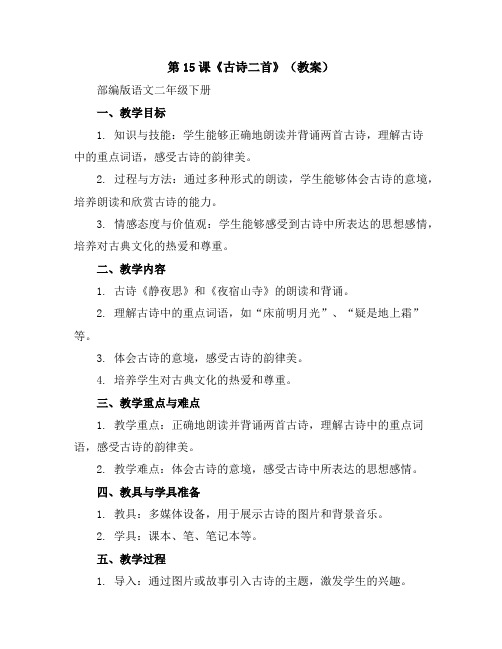 第 15 课《古诗二首》（教案）

部编版语文二年级下册

一、教学目标

1. 知识与技能：学生能够正确地朗读并背诵两首古诗，理解古诗中的重点词语，感受古诗的韵律美。

2. 过程与方法：通过多种形式的朗读，学生能够体会古诗的意境，培养朗读和欣赏古诗的能力。

3. 情感态度与价值观：学生能够感受到古诗中所表达的思想感情，培养对古典文化的热爱和尊重。

二、教学内容

1. 古诗《静夜思》和《夜宿山寺》的朗读和背诵。

2. 理解古诗中的重点词语，如“床前明月光”、“疑是地上霜”等。

3. 体会古诗的意境，感受古诗的韵律美。

4. 培养学生对古典文化的热爱和尊重。

三、教学重点与难点

1. 教学重点：正确地朗读并背诵两首古诗，理解古诗中的重点词语，感受古诗的韵律美。

2. 教学难点：体会古诗的意境，感受古诗中所表达的思想感情。

四、教具与学具准备

1. 教具：多媒体设备，用于展示古诗的图片和背景音乐。

2. 学具：课本、笔、笔记本等。

五、教学过程

1. 导入：通过图片或故事引入古诗的主题，激发学生的兴趣。